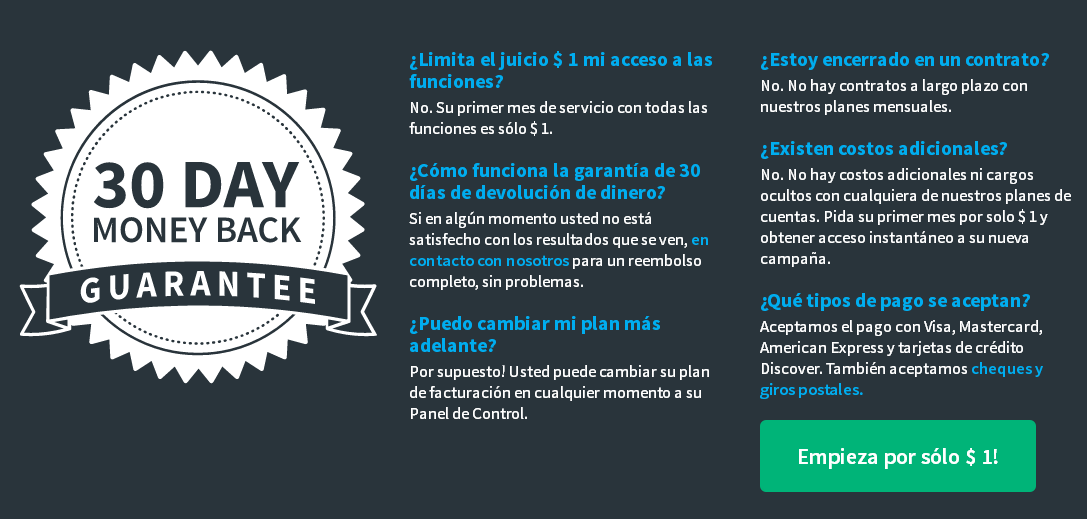 30 DAY
MONEY BACK
GUARANTEE

¿Limita el juicio $ 1 mi acceso a las funciones?

No. Su primer mes de servicio con todas las funciones es sólo $ 1.

¿Cómo funciona la garantía de 30 días de devolución de dinero?

Si en algún momento usted no está satisfecho con los resultados que se ven, en contacto con nosotros para un reembolso completo, sin problemas.

¿Puedo cambiar mi plan más adelante?

Por supuesto! Usted puede cambiar su plan de facturación en cualquier momento a su Panel de Control.

¿Estoy encerrado en un contrato?

No. No hay contratos a largo plazo con nuestros planes mensuales.

¿Existen costos adicionales?

No. No hay costos adicionales ni cargos ocultos con cualquiera de nuestros planes de cuentas. Pida su primer mes por solo $ 1 y obtener acceso instantáneo a su nueva campaña.

¿Qué tipos de pago se aceptan?

Aceptamos el pago con Visa, Mastercard, American Express y tarjetas de crédito Discover. También aceptamos cheques y giros postales.

Empieza por sólo $ 1!